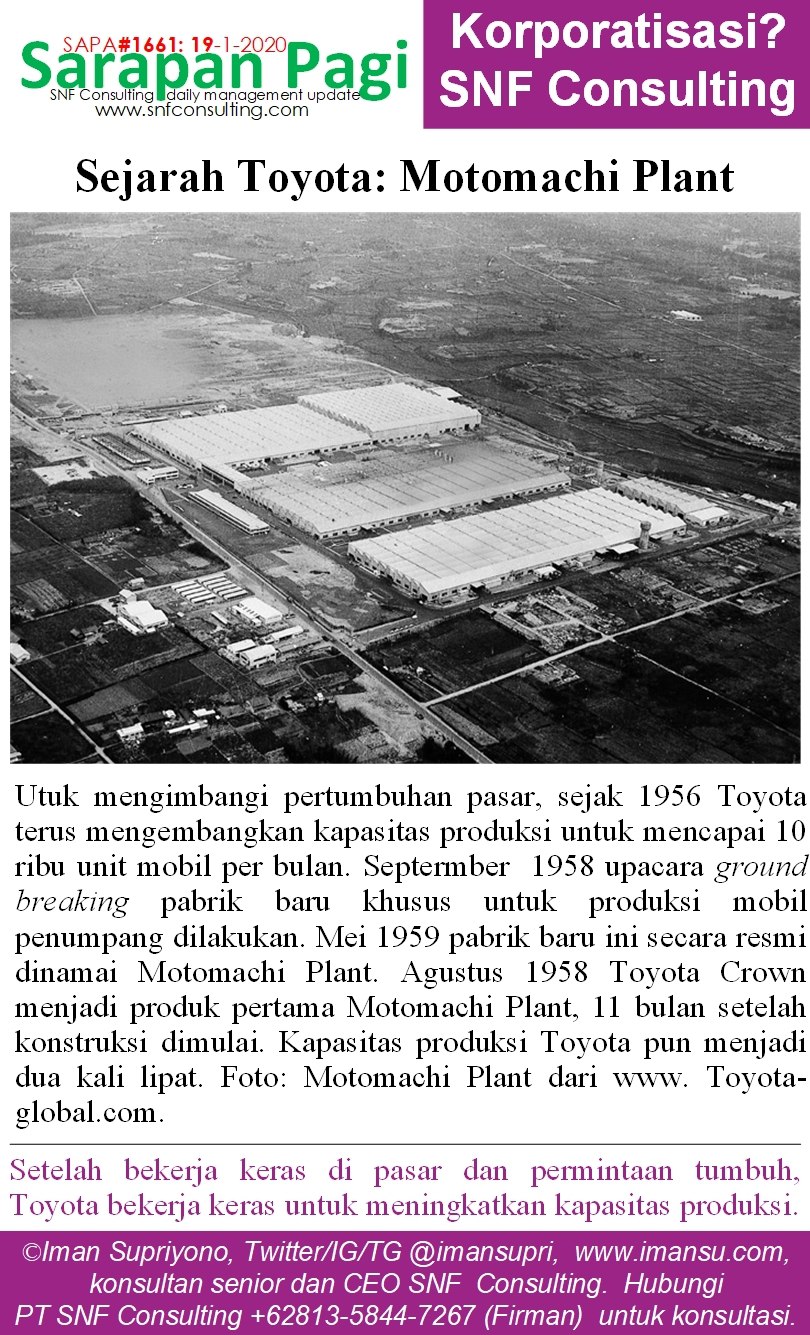 SAPA#1661: 19-1-2020
Sarapan Pagi
SNF Consulting daily management update
www.snfconsulting.com

Korporatisasi?
SNF Consulting

Sejarah Toyota: Motomachi Plant

Utuk mengimbangi pertumbuhan pasar, sejak 1956 Toyota terus mengembangkan kapasitas produksi untuk mencapai 10 ribu unit mobil per bulan. Septermber 1958 upacara ground breaking pabrik baru khusus untuk produksi mobil penumpang dilakukan. Mei 1959 pabrik baru ini secara resmi dinamai Motomachi Plant. Agustus 1958 Toyota Crown menjadi produk pertama Motomachi Plant, 11 bulan setelah konstruksi dimulai. Kapasitas produksi Toyota pun menjadi dua kali lipat. Foto: Motomachi Plant dari www. Toyota-global.com.

Setelah bekerja keras di pasar dan permintaan tumbuh, Toyota bekerja keras untuk meningkatkan kapasitas produksi.

©Iman Supriyono, Twitter/IG/TG @imansupri, www.imansu.com, konsultan senior dan CEO SNF Consulting. Hubungi PT SNF Consulting +62813-5844-7267 (Firman) untuk konsultasi.